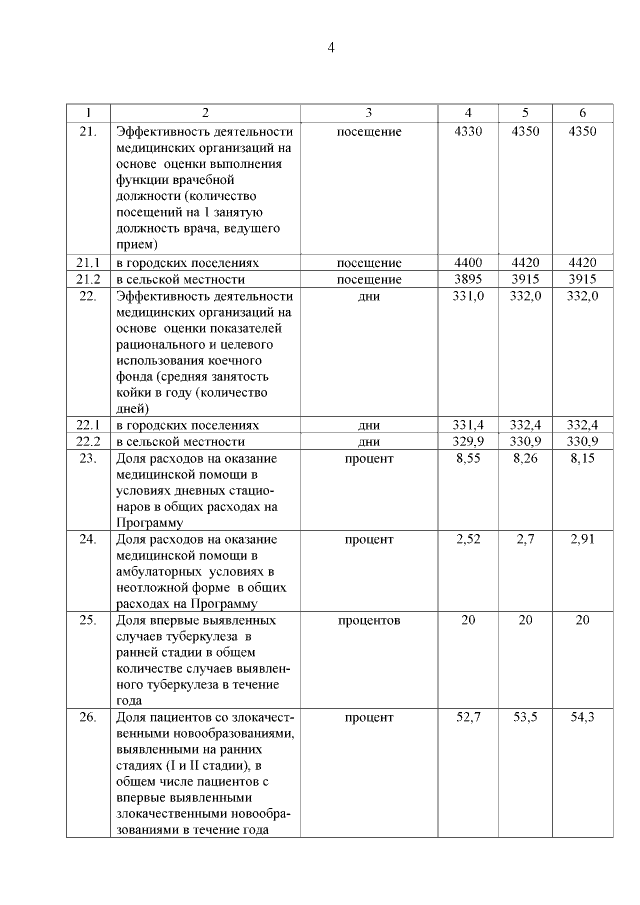 4

| 1 | 2 | 3 | 4 | 5 | 6 |
|---|---|---|---|---|---|
| 21. | Эффективность деятельности медицинских организаций на основе оценки выполнения функции врачебной должности (количество посещений на 1 занятую должность врача, ведущего прием) | посещение | 4330 | 4350 | 4350 |
| 21.1 | в городских поселениях | посещение | 4400 | 4420 | 4420 |
| 21.2 | в сельской местности | посещение | 3895 | 3915 | 3915 |
| 22. | Эффективность деятельности медицинских организаций на основе оценки показателей рационального и целевого использования коечного фонда (средняя занятость койки в году (количество дней) | дни | 331,0 | 332,0 | 332,0 |
| 22.1 | в городских поселениях | дни | 331,4 | 332,4 | 332,4 |
| 22.2 | в сельской местности | дни | 329,9 | 330,9 | 330,9 |
| 23. | Доля расходов на оказание медицинской помощи в условиях дневных стационаров в общих расходах на Программу | процент | 8,55 | 8,26 | 8,15 |
| 24. | Доля расходов на оказание медицинской помощи в амбулаторных условиях в неотложной форме в общих расходах на Программу | процент | 2,52 | 2,7 | 2,91 |
| 25. | Доля впервые выявленных случаев туберкулеза в ранней стадии в общем количестве случаев выявленного туберкулеза в течение года | процентов | 20 | 20 | 20 |
| 26. | Доля пациентов со злокачественными новообразованиями, выявленными на ранних стадиях (I и II стадии), в общем числе пациентов с впервые выявленными злокачественными новообразованиями в течение года | процент | 52,7 | 53,5 | 54,3 |